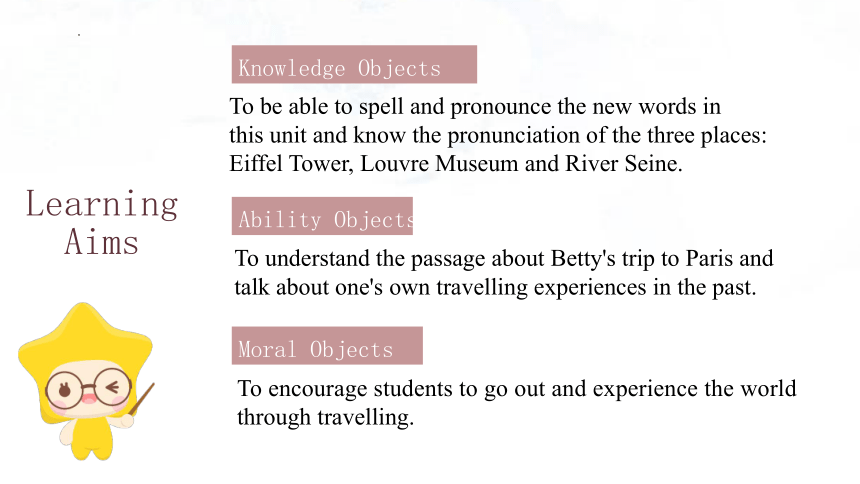 Learning Aims

Knowledge Objects

To be able to spell and pronounce the new words in this unit and know the pronunciation of the three places: Eiffel Tower, Louvre Museum and River Seine.

Ability Objects

To understand the passage about Betty's trip to Paris and talk about one's own travelling experiences in the past.

Moral Objects

To encourage students to go out and experience the world through travelling.